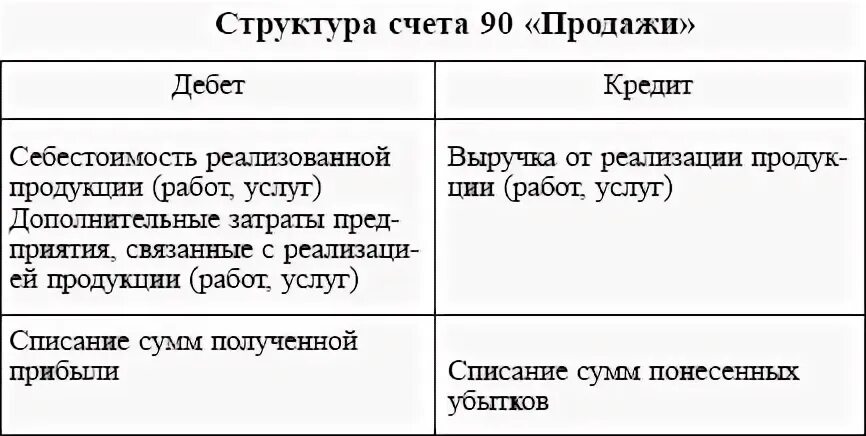 Структура счета 90 «Продажи»

| Дебет | Кредит |
|---|---|
| Себестоимость реализованной продукции (работ, услуг) Дополнительные затраты предприятия, связанные с реализацией продукции (работ, услуг) | Выручка от реализации продукции (работ, услуг) |
| Списание сумм полученной прибыли | Списание сумм понесенных убытков |